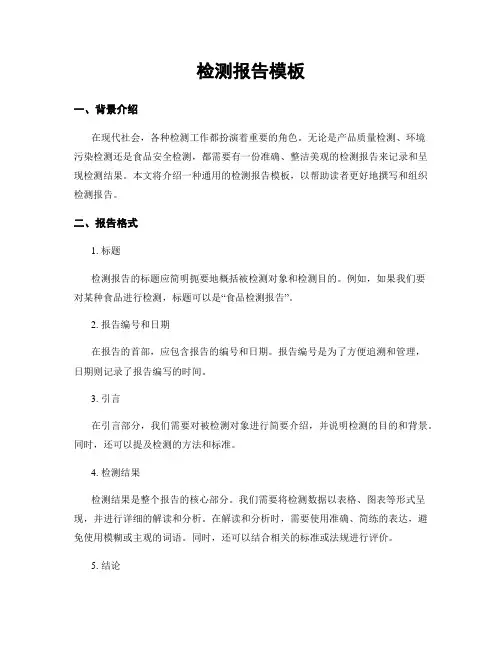 检测报告模板

一、背景介绍

在现代社会，各种检测工作都扮演着重要的角色。无论是产品质量检测、环境污染检测还是食品安全检测，都需要有一份准确、整洁美观的检测报告来记录和呈现检测结果。本文将介绍一种通用的检测报告模板，以帮助读者更好地撰写和组织检测报告。

二、报告格式

1. 标题

检测报告的标题应简明扼要地概括被检测对象和检测目的。例如，如果我们要对某种食品进行检测，标题可以是“食品检测报告”。

2. 报告编号和日期

在报告的首部，应包含报告的编号和日期。报告编号是为了方便追溯和管理，日期则记录了报告编写的时间。

3. 引言

在引言部分，我们需要对被检测对象进行简要介绍，并说明检测的目的和背景。同时，还可以提及检测的方法和标准。

4. 检测结果

检测结果是整个报告的核心部分。我们需要将检测数据以表格、图表等形式呈现，并进行详细的解读和分析。在解读和分析时，需要使用准确、简练的表达，避免使用模糊或主观的词语。同时，还可以结合相关的标准或法规进行评价。

5. 结论